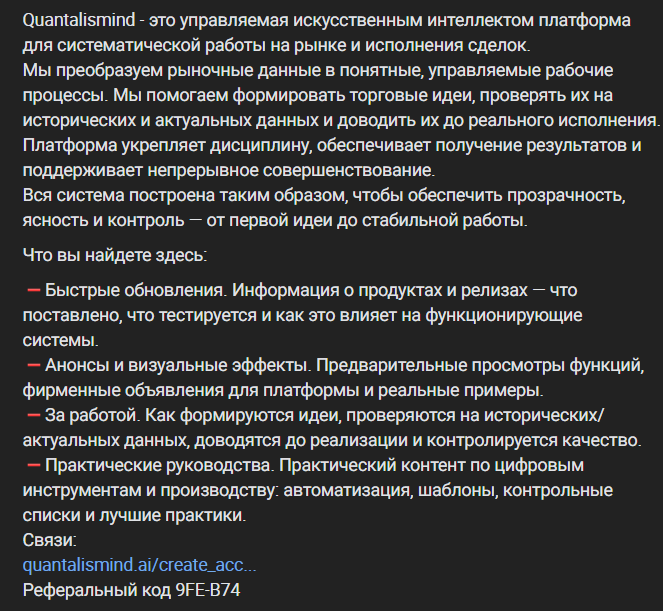 Quantalismind - это управляемая искусственным интеллектом платформа для систематической работы на рынке и исполнения сделок.
Мы преобразуем рыночные данные в понятные, управляемые рабочие процессы. Мы помогаем формировать торговые идеи, проверять их на исторических и актуальных данных и доводить их до реального исполнения.
Платформа укрепляет дисциплину, обеспечивает получение результатов и поддерживает непрерывное совершенствование.
Вся система построена таким образом, чтобы обеспечить прозрачность, ясность и контроль — от первой идеи до стабильной работы.

Что вы найдете здесь:

— Быстрые обновления. Информация о продуктах и релизах — что поставлено, что тестируется и как это влияет на функционирующие системы.
— Анонсы и визуальные эффекты. Предварительные просмотры функций, фирменные объявления для платформы и реальные примеры.
— За работой. Как формируются идеи, проверяются на исторических/актуальных данных, доводятся до реализации и контролируется качество.
— Практические руководства. Практический контент по цифровым инструментам и производству: автоматизация, шаблоны, контрольные списки и лучшие практики.
Связи:
quantalismind.ai/create_acc...
Реферальный код 9FE-B74